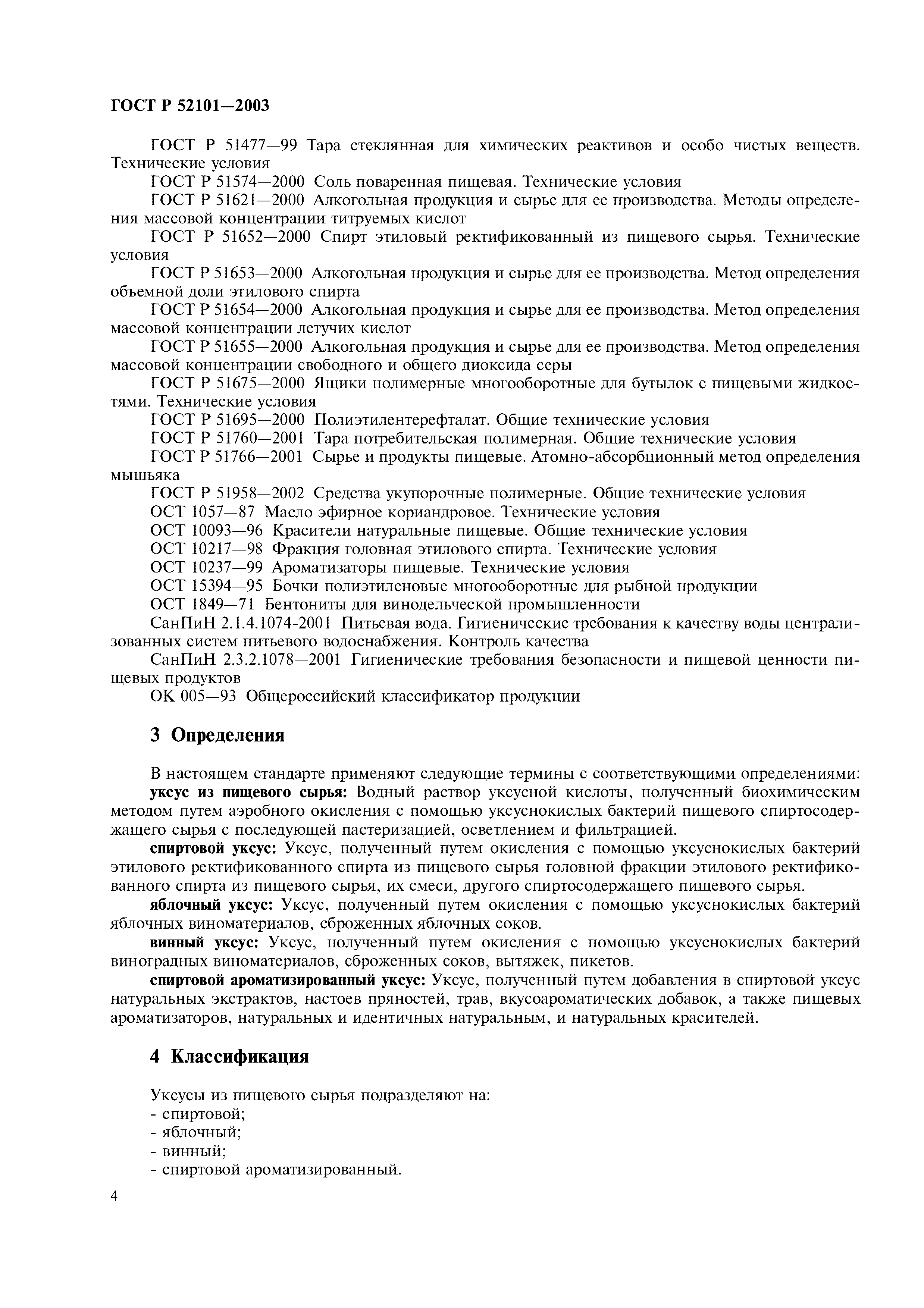 ГОСТ Р 52101—2003

ГОСТ Р 51477—99 Тара стеклянная для химических реактивов и особо чистых веществ. Технические условия

ГОСТ Р 51574—2000 Соль поваренная пищевая. Технические условия

ГОСТ Р 51621—2000 Алкогольная продукция и сырье для ее производства. Методы определения массовой концентрации титруемых кислот

ГОСТ Р 51652—2000 Спирт этиловый ректификованный из пищевого сырья. Технические условия

ГОСТ Р 51653—2000 Алкогольная продукция и сырье для ее производства. Метод определения объемной доли этилового спирта

ГОСТ Р 51654—2000 Алкогольная продукция и сырье для ее производства. Метод определения массовой концентрации летучих кислот

ГОСТ Р 51655—2000 Алкогольная продукция и сырье для ее производства. Метод определения массовой концентрации свободного и общего диоксида серы

ГОСТ Р 51675—2000 Ящики полимерные многооборотные для бутылок с пищевыми жидкостями. Технические условия

ГОСТ Р 51695—2000 Полиэтилентерефталат. Общие технические условия

ГОСТ Р 51760—2001 Тара потребительская полимерная. Общие технические условия

ГОСТ Р 51766—2001 Сырье и продукты пищевые. Атомно-абсорбционный метод определения мышьяка

ГОСТ Р 51958—2002 Средства укупорочные полимерные. Общие технические условия

ОСТ 1057—87 Масло эфирное кориандровое. Технические условия

ОСТ 10093—96 Красители натуральные пищевые. Общие технические условия

ОСТ 10217—98 Фракция головная этилового спирта. Технические условия

ОСТ 10237—99 Ароматизаторы пищевые. Технические условия

ОСТ 15394—95 Бочки полиэтиленовые многооборотные для рыбной продукции

ОСТ 1849—71 Бентониты для винодельческой промышленности

СанПиН 2.1.4.1074-2001 Питьевая вода. Гигиенические требования к качеству воды централизованных систем питьевого водоснабжения. Контроль качества

СанПиН 2.3.2.1078—2001 Гигиенические требования безопасности и пищевой ценности пищевых продуктов

ОК 005—93 Общероссийский классификатор продукции

3 Определения

В настоящем стандарте применяют следующие термины с соответствующими определениями:

уксус из пищевого сырья: Водный раствор уксусной кислоты, полученный биохимическим методом путем аэробного окисления с помощью уксуснокислых бактерий пищевого спиртосодержащего сырья с последующей пастеризацией, осветлением и фильтрацией.

спиртовой уксус: Уксус, полученный путем окисления с помощью уксуснокислых бактерий этилового ректификованного спирта из пищевого сырья головной фракции этилового ректификованного спирта из пищевого сырья, их смеси, другого спиртосодержащего пищевого сырья.

яблочный уксус: Уксус, полученный путем окисления с помощью уксуснокислых бактерий яблочных виноматериалов, сброженных яблочных соков.

винный уксус: Уксус, полученный путем окисления с помощью уксуснокислых бактерий виноградных виноматериалов, сброженных соков, вытяжек, пикетов.

спиртовой ароматизированный уксус: Уксус, полученный путем добавления в спиртовой уксус натуральных экстрактов, настоев пряностей, трав, вкусоароматических добавок, а также пищевых ароматизаторов, натуральных и идентичных натуральным, и натуральных красителей.

4 Классификация

Уксусы из пищевого сырья подразделяют на:
- спиртовой;
- яблочный;
- винный;
- спиртовой ароматизированный.

4